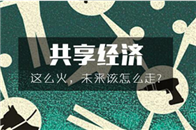 共享经济

这么火，未来该怎么走?